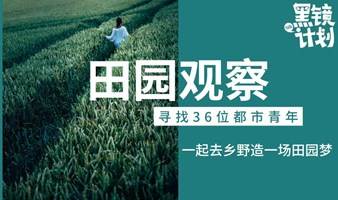 黑镜计划

田园观察

寻找36位都市青年

一起去乡野造一场田园梦